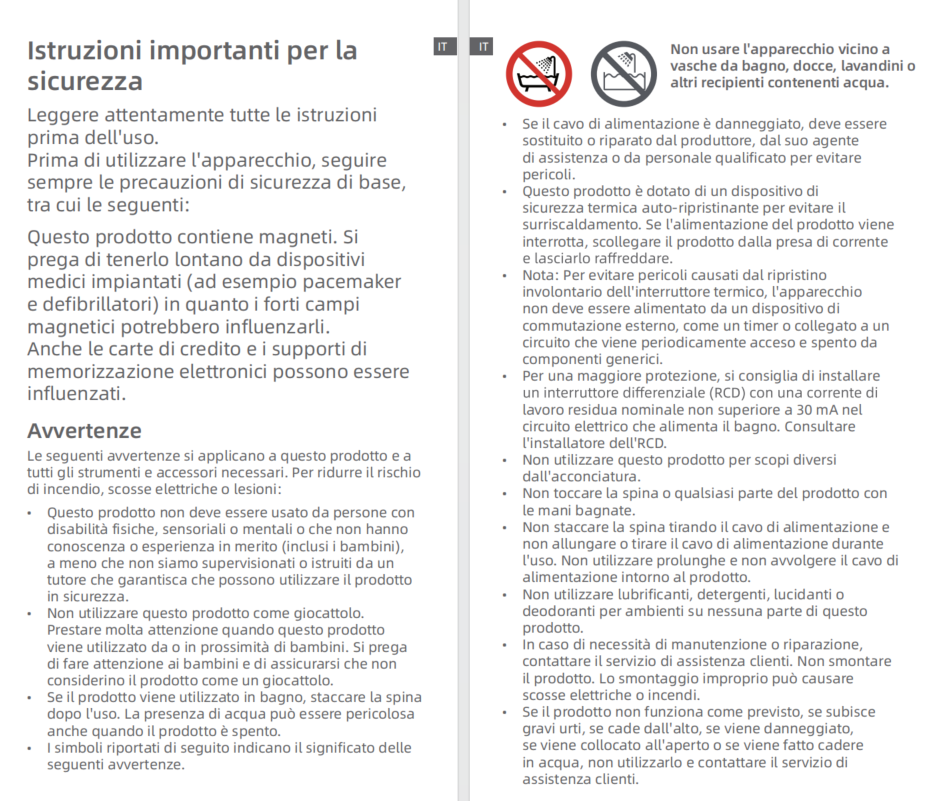 Istruzioni importanti per la sicurezza

IT

Leggere attentamente tutte le istruzioni prima dell'uso.
Prima di utilizzare l'apparecchio, seguire sempre le precauzioni di sicurezza di base, tra cui le seguenti:

Questo prodotto contiene magneti. Si prega di tenerlo lontano da dispositivi medici impiantati (ad esempio pacemaker e defibrillatori) in quanto i forti campi magnetici potrebbero influenzarli.
Anche le carte di credito e i supporti di memorizzazione elettronici possono essere influenzati.

Avvertenze

Le seguenti avvertenze si applicano a questo prodotto e a tutti gli strumenti e accessori necessari. Per ridurre il rischio di incendio, scosse elettriche o lesioni:

• Questo prodotto non deve essere usato da persone con disabilità fisiche, sensoriali o mentali o che non hanno conoscenza o esperienza in merito (inclusi i bambini), a meno che non siamo supervisionati o istruiti da un tutore che garantisca che possono utilizzare il prodotto in sicurezza.
• Non utilizzare questo prodotto come giocattolo. Prestare molta attenzione quando questo prodotto viene utilizzato da o in prossimità di bambini. Si prega di fare attenzione ai bambini e di assicurarsi che non considerino il prodotto come un giocattolo.
• Se il prodotto viene utilizzato in bagno, staccare la spina dopo l'uso. La presenza di acqua può essere pericolosa anche quando il prodotto è spento.
• I simboli riportati di seguito indicano il significato delle seguenti avvertenze.

IT

Non usare l'apparecchio vicino a vasche da bagno, docce, lavandini o altri recipienti contenenti acqua.

• Se il cavo di alimentazione è danneggiato, deve essere sostituito o riparato dal produttore, dal suo agente di assistenza o da personale qualificato per evitare pericoli.
• Questo prodotto è dotato di un dispositivo di sicurezza termica auto-ripristinante per evitare il surriscaldamento. Se l'alimentazione del prodotto viene interrotta, scollegare il prodotto dalla presa di corrente e lasciarlo raffreddare.
• Nota: Per evitare pericoli causati dal ripristino involontario dell'interruttore termico, l'apparecchio non deve essere alimentato da un dispositivo di commutazione esterno, come un timer o collegato a un circuito che viene periodicamente acceso e spento da componenti generici.
• Per una maggiore protezione, si consiglia di installare un interruttore differenziale (RCD) con una corrente di lavoro residua nominale non superiore a 30 mA nel circuito elettrico che alimenta il bagno. Consultare l'installatore dell'RCD.
• Non utilizzare questo prodotto per scopi diversi dall'acconciatura.
• Non toccare la spina o qualsiasi parte del prodotto con le mani bagnate.
• Non staccare la spina tirando il cavo di alimentazione e non allungare o tirare il cavo di alimentazione durante l'uso. Non utilizzare prolunghe e non avvolgere il cavo di alimentazione intorno al prodotto.
• Non utilizzare lubrificanti, detergenti, lucidanti o deodoranti per ambienti su nessuna parte di questo prodotto.
• In caso di necessità di manutenzione o riparazione, contattare il servizio di assistenza clienti. Non smontare il prodotto. Lo smontaggio improprio può causare scosse elettriche o incendi.
• Se il prodotto non funziona come previsto, se subisce gravi urti, se cade dall'alto, se viene danneggiato, se viene collocato all'aperto o se viene fatto cadere in acqua, non utilizzarlo e contattare il servizio di assistenza clienti.